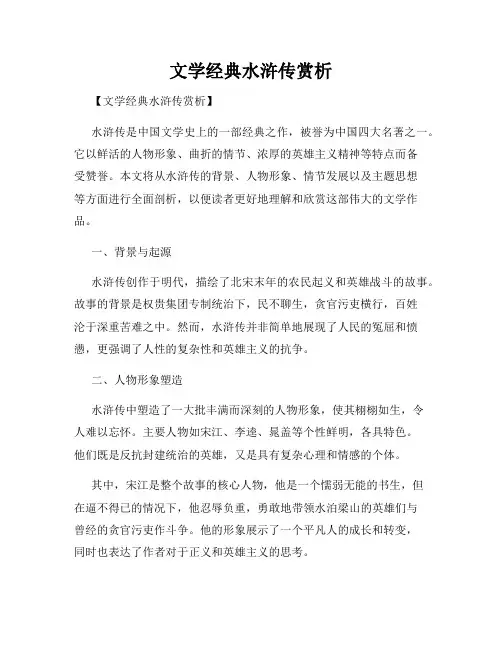 文学经典水浒传赏析

【文学经典水浒传赏析】

水浒传是中国文学史上的一部经典之作，被誉为中国四大名著之一。它以鲜活的人物形象、曲折的情节、浓厚的英雄主义精神等特点而备受赞誉。本文将从水浒传的背景、人物形象、情节发展以及主题思想等方面进行全面剖析，以便读者更好地理解和欣赏这部伟大的文学作品。

一、背景与起源

水浒传创作于明代，描绘了北宋末年的农民起义和英雄战斗的故事。故事的背景是权贵集团专制统治下，民不聊生，贪官污吏横行，百姓沦于深重苦难之中。然而，水浒传并非简单地展现了人民的冤屈和愤懑，更强调了人性的复杂性和英雄主义的抗争。

二、人物形象塑造

水浒传中塑造了一大批丰满而深刻的人物形象，使其栩栩如生，令人难以忘怀。主要人物如宋江、李逵、晁盖等个性鲜明，各具特色。他们既是反抗封建统治的英雄，又是具有复杂心理和情感的个体。

其中，宋江是整个故事的核心人物，他是一个懦弱无能的书生，但在逼不得已的情况下，他忍辱负重，勇敢地带领水泊梁山的英雄们与曾经的贪官污吏作斗争。他的形象展示了一个平凡人的成长和转变，同时也表达了作者对于正义和英雄主义的思考。